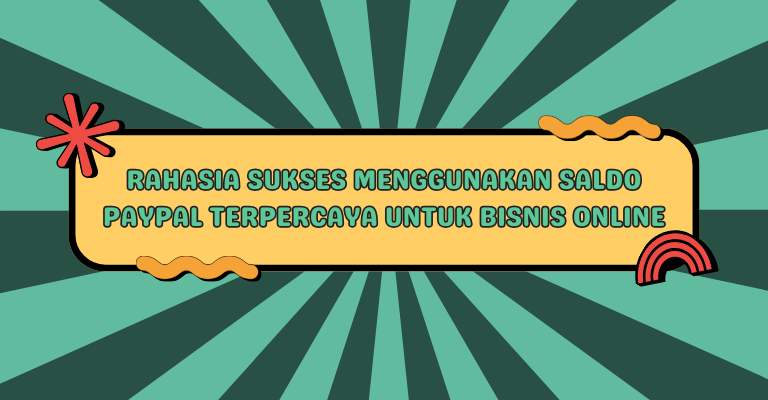 RAHASIA SUKSES MENGGUNAKAN SALDO PAYPAL TERPERCAYA UNTUK BISNIS ONLINE